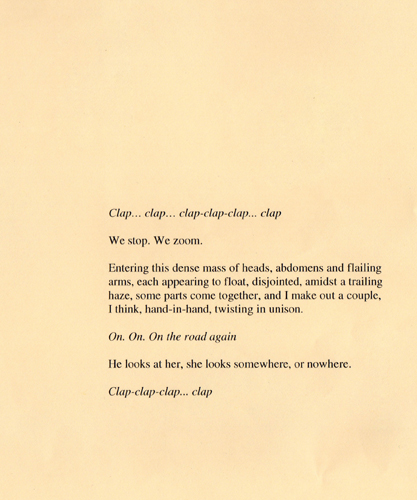 Clap... clap... clap-clap-clap... clap

We stop. We zoom.

Entering this dense mass of heads, abdomens and flailing arms, each appearing to float, disjointed, amidst a trailing haze, some parts come together, and I make out a couple, I think, hand-in-hand, twisting in unison.

On. On. On the road again

He looks at her, she looks somewhere, or nowhere.

Clap-clap-clap... clap